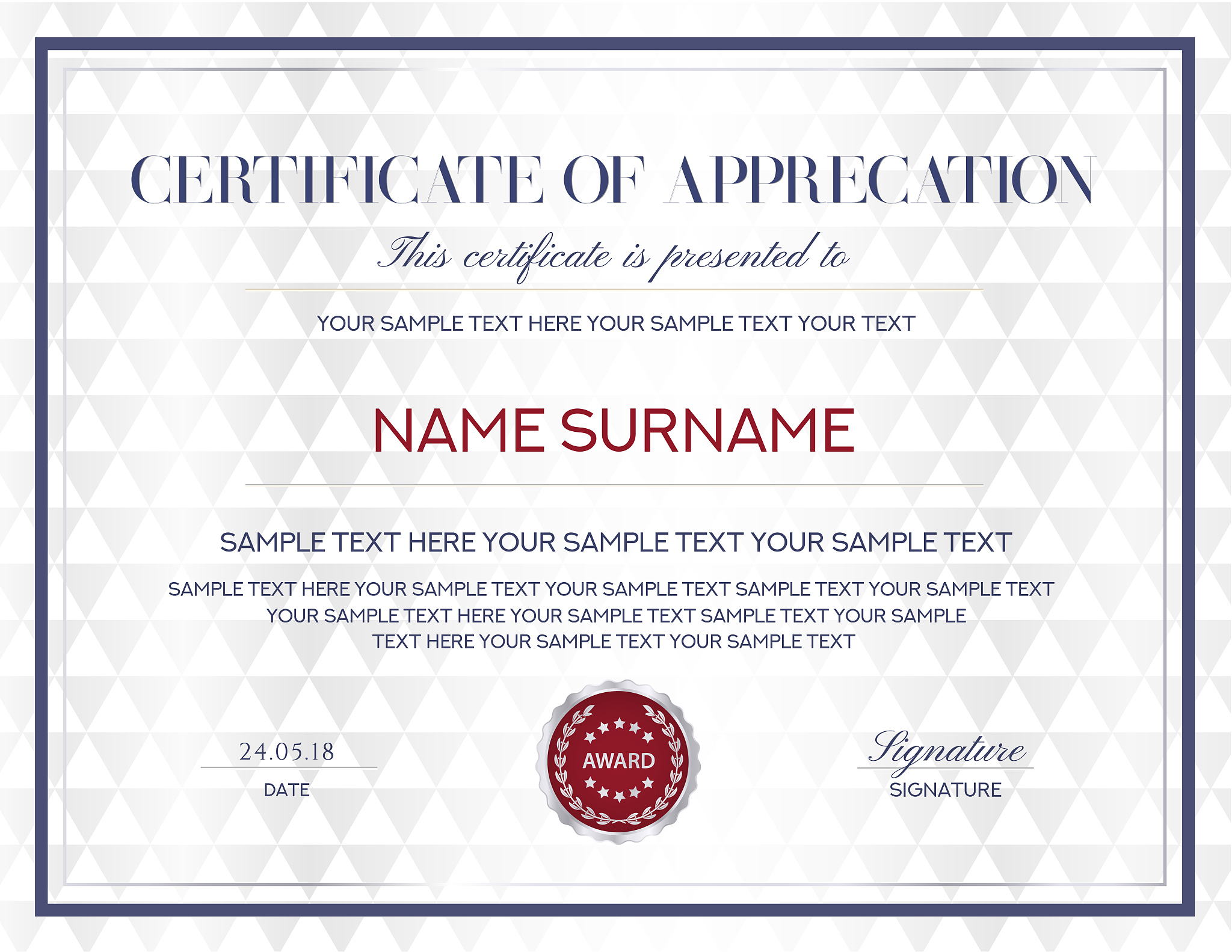 CERTIFICATE OF APPRECATION

This certificate is presented to

YOUR SAMPLE TEXT HERE YOUR SAMPLE TEXT YOUR TEXT

NAME SURNAME

SAMPLE TEXT HERE YOUR SAMPLE TEXT YOUR SAMPLE TEXT

SAMPLE TEXT HERE YOUR SAMPLE TEXT YOUR SAMPLE TEXT SAMPLE TEXT YOUR SAMPLE TEXT YOUR SAMPLE TEXT HERE YOUR SAMPLE TEXT SAMPLE TEXT YOUR SAMPLE TEXT HERE YOUR SAMPLE TEXT YOUR SAMPLE TEXT

24.05.18
DATE

AWARD

Signature
SIGNATURE